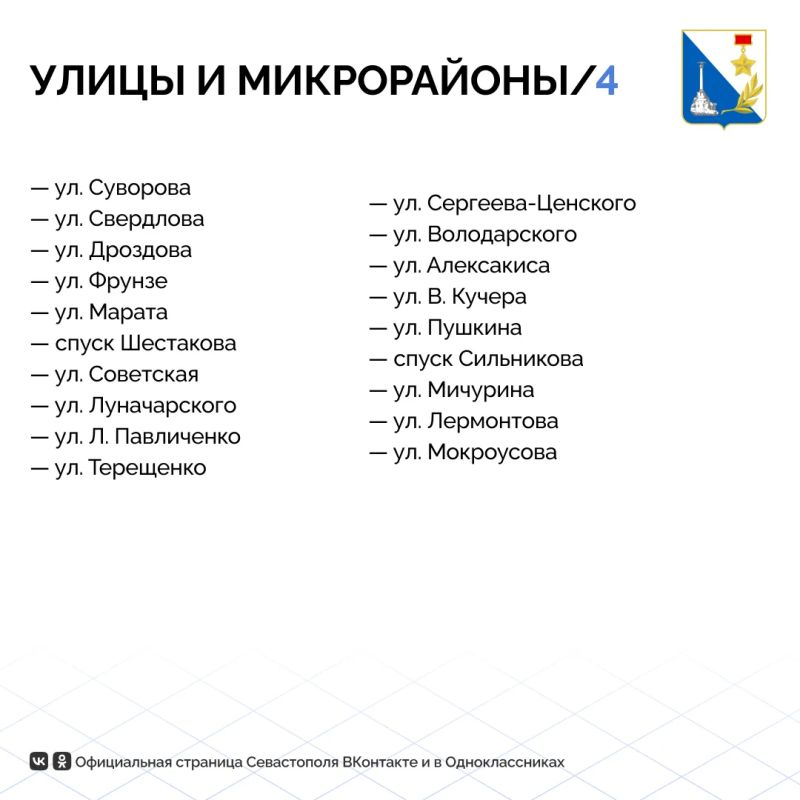 УЛИЦЫ И МИКРОРАЙОНЫ/4

— ул. Суворова
— ул. Свердлова
— ул. Дроздова
— ул. Фрунзе
— ул. Марата
— спуск Шестакова
— ул. Советская
— ул. Луначарского
— ул. Л. Павличенко
— ул. Терещенко

— ул. Сергеева-Ценского
— ул. Володарского
— ул. Алексакиса
— ул. В. Кучера
— ул. Пушкина
— спуск Сильникова
— ул. Мичурина
— ул. Лермонтова
— ул. Мокроусова

Официальная страница Севастополя ВКонтакте и в Одноклассниках